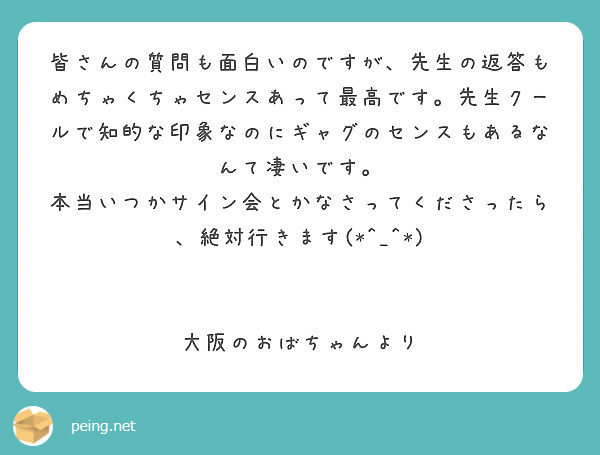 皆さんの質問も面白いのですが、先生の返答もめちゃくちゃセンスあって最高です。先生クールで知的な印象なのにギャグのセンスもあるなんて凄いです。
本当いつかサイン会とかなさってくださったら、絶対行きます(*^_^*)

大阪のおばちゃんより

peing.net